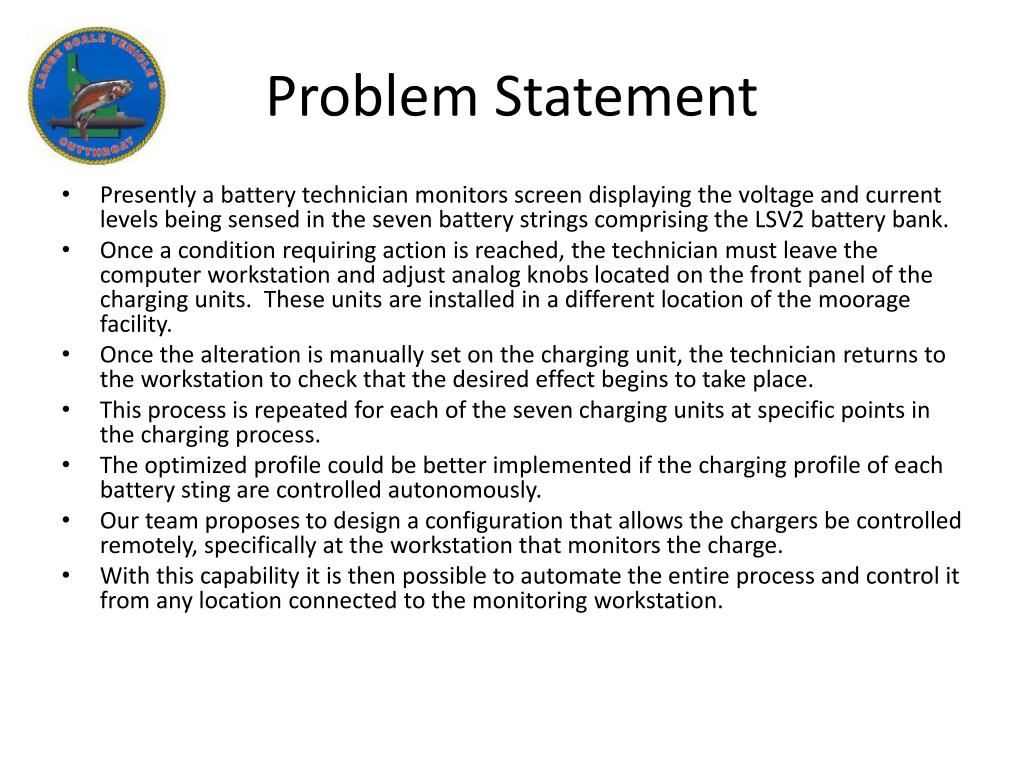 LARGE SCALE VEHICLE 2
CUTTHROAT

Problem Statement

• Presently a battery technician monitors screen displaying the voltage and current levels being sensed in the seven battery strings comprising the LSV2 battery bank.
• Once a condition requiring action is reached, the technician must leave the computer workstation and adjust analog knobs located on the front panel of the charging units. These units are installed in a different location of the moorage facility.
• Once the alteration is manually set on the charging unit, the technician returns to the workstation to check that the desired effect begins to take place.
• This process is repeated for each of the seven charging units at specific points in the charging process.
• The optimized profile could be better implemented if the charging profile of each battery sting are controlled autonomously.
• Our team proposes to design a configuration that allows the chargers be controlled remotely, specifically at the workstation that monitors the charge.
• With this capability it is then possible to automate the entire process and control it from any location connected to the monitoring workstation.